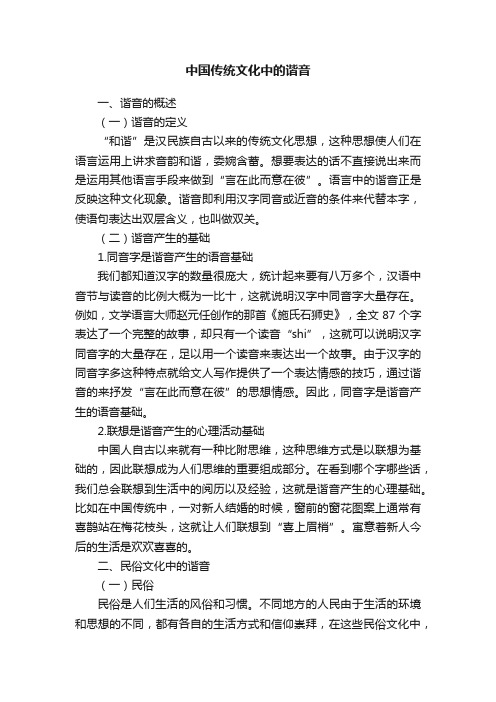 中国传统文化中的谐音

一、谐音的概述

（一）谐音的定义

“和谐”是汉民族自古以来的传统文化思想，这种思想使人们在语言运用上讲求音韵和谐，委婉含蓄。想要表达的话不直接说出来而是运用其他语言手段来做到“言在此而意在彼”。语言中的谐音正是反映这种文化现象。谐音即利用汉字同音或近音的条件来代替本字，使语句表达出双层含义，也叫做双关。

（二）谐音产生的基础

1.同音字是谐音产生的语音基础

我们都知道汉字的数量很庞大，统计起来要有八万多个，汉语中音节与读音的比例大概为一比十，这就说明汉字中同音字大量存在。例如，文学语言大师赵元任创作的那首《施氏石狮史》，全文 87 个字表达了一个完整的故事，却只有一个读音“shi”，这就可以说明汉字同音字的大量存在，足以用一个读音来表达出一个故事。由于汉字的同音字多这种特点就给文人写作提供了一个表达情感的技巧，通过谐音的来抒发“言在此而意在彼”的思想情感。因此，同音字是谐音产生的语音基础。

2.联想是谐音产生的心理活动基础

中国人自古以来就有一种比附思维，这种思维方式是以联想为基础的，因此联想成为人们思维的重要组成部分。在看到哪个字哪些话，我们总会联想到生活中的阅历以及经验，这就是谐音产生的心理基础。比如在中国传统中，一对新人结婚的时候，窗前的窗花图案上通常有喜鹊站在梅花枝头，这就让人们联想到“喜上眉梢”。寓意着新人今后的生活是欢欢喜喜的。

二、民俗文化中的谐音

（一）民俗

民俗是人们生活的风俗和习惯。不同地方的人民由于生活的环境和思想的不同，都有各自的生活方式和信仰崇拜，在这些民俗文化中，